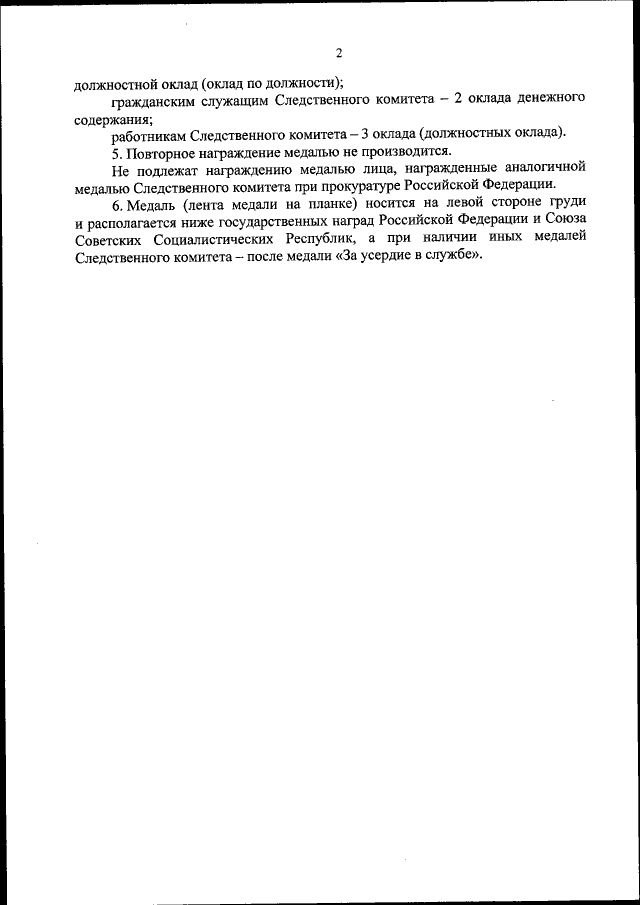 2

должностной оклад (оклад по должности);

гражданским служащим Следственного комитета – 2 оклада денежного содержания;

работникам Следственного комитета – 3 оклада (должностных оклада).

5. Повторное награждение медалью не производится.

Не подлежат награждению медалью лица, награжденные аналогичной медалью Следственного комитета при прокуратуре Российской Федерации.

6. Медаль (лента медали на планке) носится на левой стороне груди и располагается ниже государственных наград Российской Федерации и Союза Советских Социалистических Республик, а при наличии иных медалей Следственного комитета – после медали «За усердие в службе».